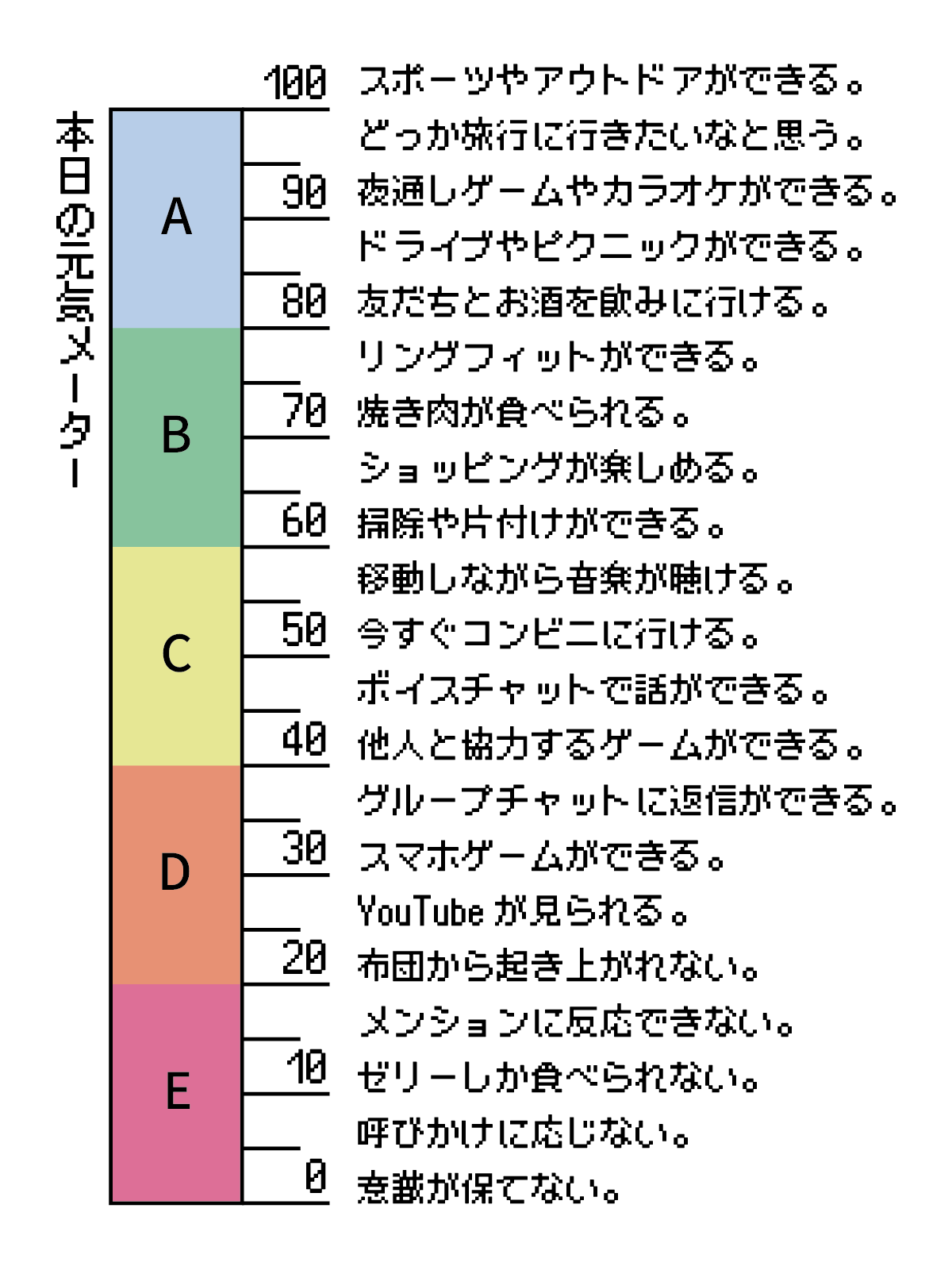 本日の元気メーター

A

B

C

D

E

100 スポーツやアウトドアができる。
どっか旅行に行きたいなと思う。
90 夜通しゲームやカラオケができる。
ドライブやピクニックができる。
80 友だちとお酒を飲みに行ける。
リングフィットができる。
70 焼き肉が食べられる。
ショッピングが楽しめる。
60 掃除や片付けができる。
移動しながら音楽が聴ける。
50 今すぐコンビニに行ける。
ボイスチャットで話ができる。
40 他人と協力するゲームができる。
グループチャットに返信ができる。
30 スマホゲームができる。
YouTube が見られる。
20 布団から起き上がれない。
メンションに反応できない。
10 ゼリーしか食べられない。
呼びかけに応じない。
0 意識が保てない。